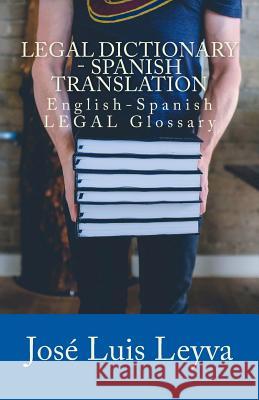 LEGAL DICTIONARY - SPANISH TRANSLATION
English-Spanish LEGAL Glossary

José Luis Leyva

Kraina Książek